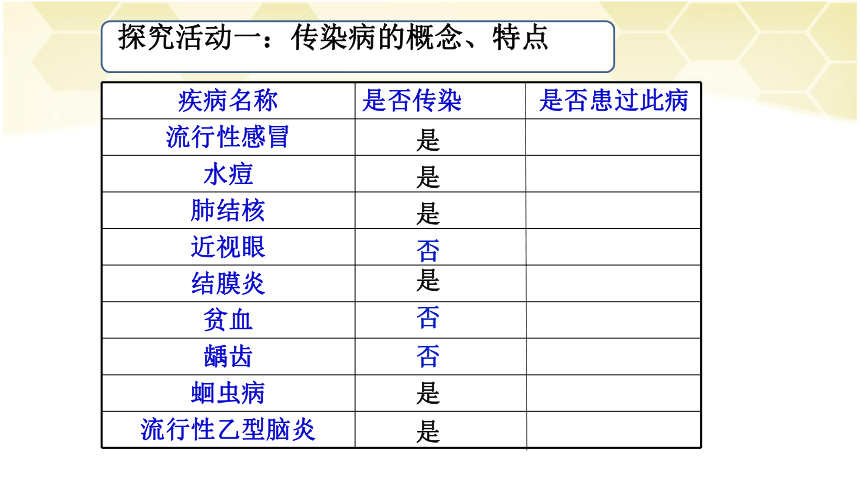 探究活动一：传染病的概念、特点

| 疾病名称 | 是否传染 | 是否患过此病 |
|---|---|---|
| 流行性感冒 | 是 | |
| 水痘 | 是 | |
| 肺结核 | 是 | |
| 近视眼 | 否 | |
| 结膜炎 | 是 | |
| 贫血 | 否 | |
| 龋齿 | 否 | |
| 蛔虫病 | 是 | |
| 流行性乙型脑炎 | 是 | |